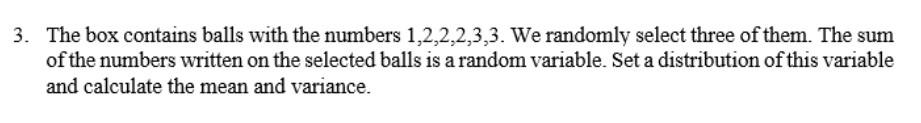 3. The box contains balls with the numbers 1,2,2,2,3,3. We randomly select three of them. The sum of the numbers written on the selected balls is a random variable. Set a distribution of this variable and calculate the mean and variance.